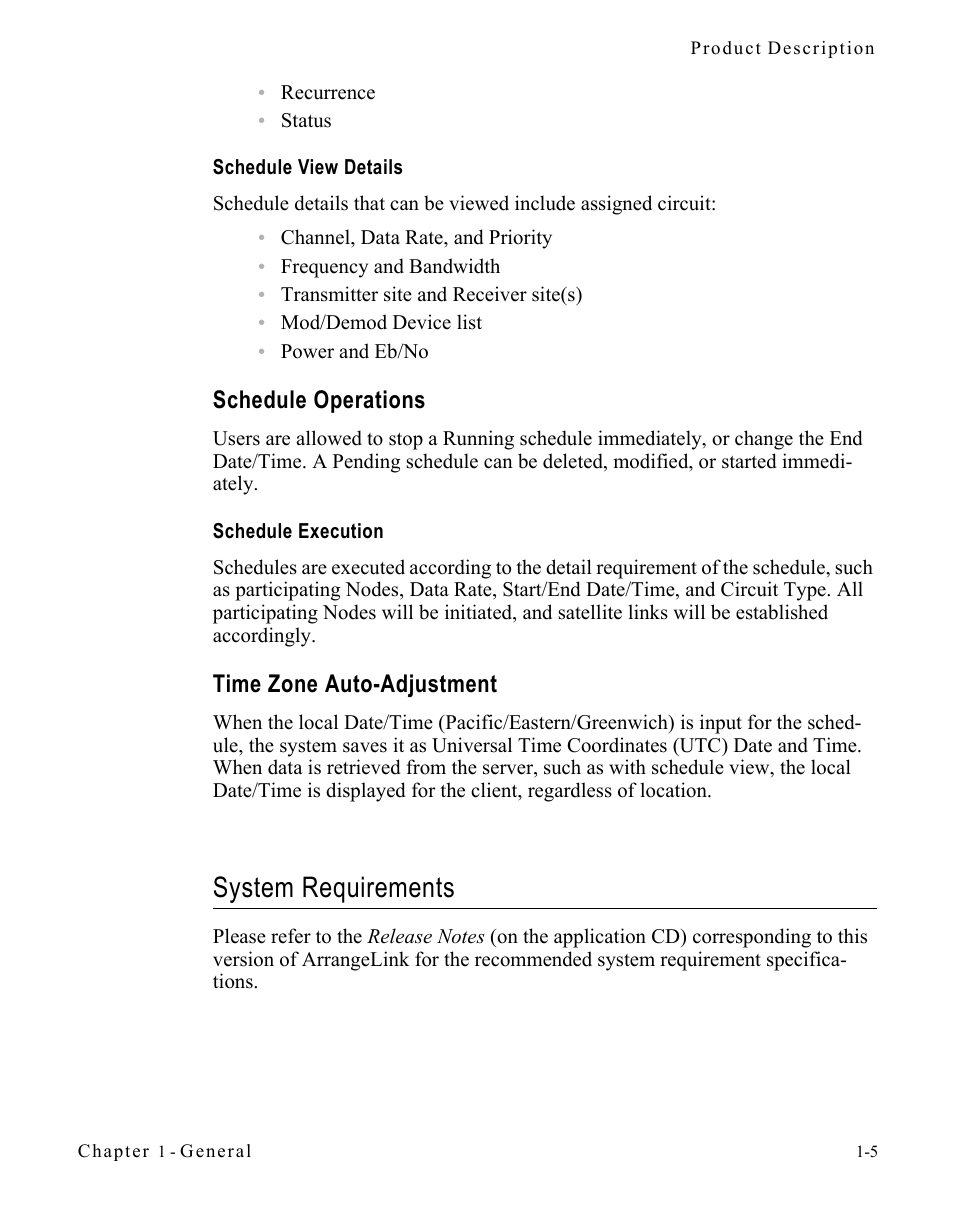 Product Description

• Recurrence
• Status

Schedule View Details

Schedule details that can be viewed include assigned circuit:

• Channel, Data Rate, and Priority
• Frequency and Bandwidth
• Transmitter site and Receiver site(s)
• Mod/Demod Device list
• Power and Eb/No

Schedule Operations

Users are allowed to stop a Running schedule immediately, or change the End Date/Time. A Pending schedule can be deleted, modified, or started immediately.

Schedule Execution

Schedules are executed according to the detail requirement of the schedule, such as participating Nodes, Data Rate, Start/End Date/Time, and Circuit Type. All participating Nodes will be initiated, and satellite links will be established accordingly.

Time Zone Auto-Adjustment

When the local Date/Time (Pacific/Eastern/Greenwich) is input for the schedule, the system saves it as Universal Time Coordinates (UTC) Date and Time. When data is retrieved from the server, such as with schedule view, the local Date/Time is displayed for the client, regardless of location.

System Requirements

Please refer to the Release Notes (on the application CD) corresponding to this version of ArrangeLink for the recommended system requirement specifications.

Chapter 1 - General

1-5